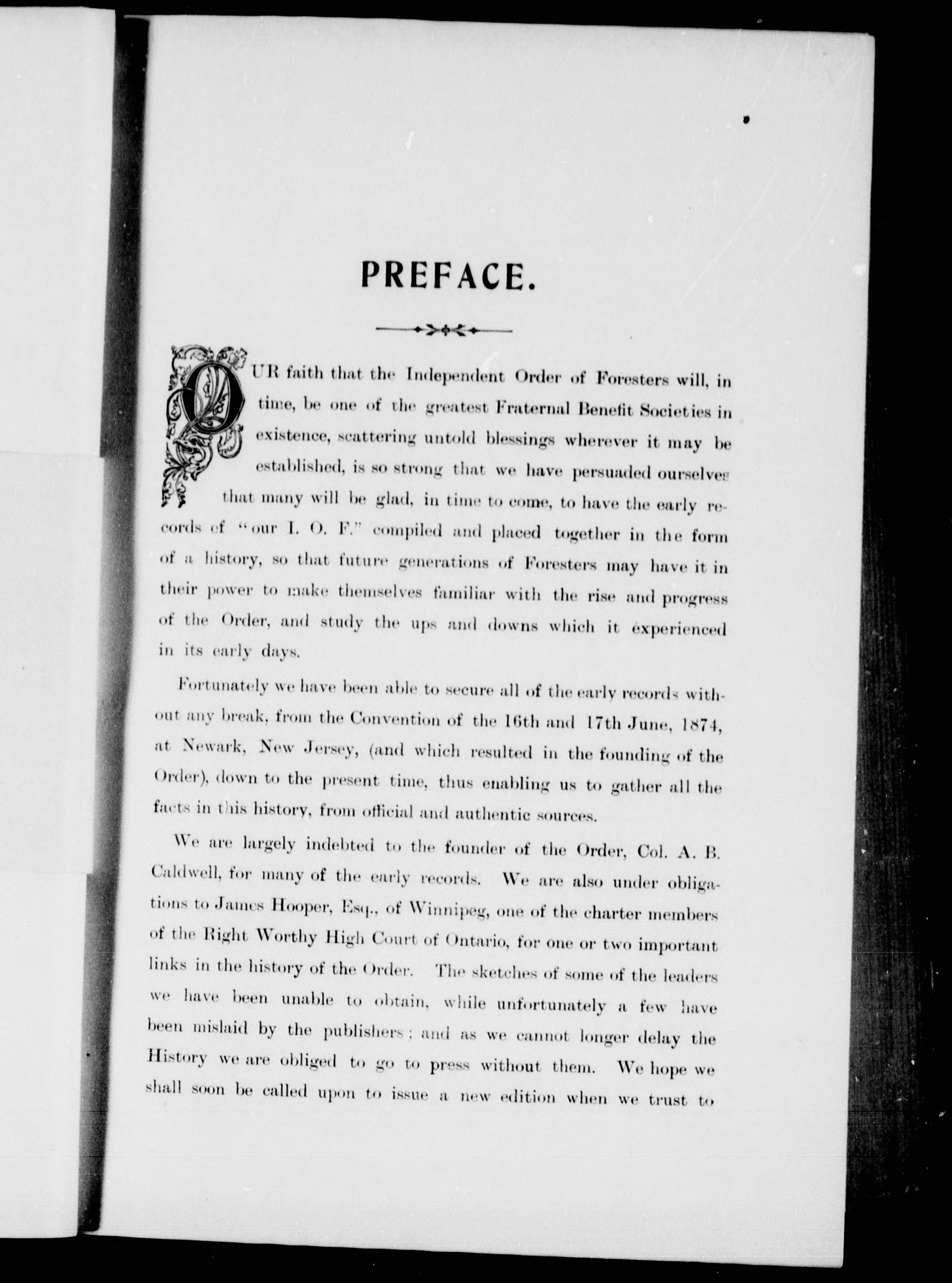 PREFACE.

OUR faith that the Independent Order of Foresters will, in time, be one of the greatest Fraternal Benefit Societies in existence, scattering untold blessings wherever it may be established, is so strong that we have persuaded ourselves that many will be glad, in time to come, to have the early records of "our I. O. F." compiled and placed together in the form of a history, so that future generations of Foresters may have it in their power to make themselves familiar with the rise and progress of the Order, and study the ups and downs which it experienced in its early days.

Fortunately we have been able to secure all of the early records without any break, from the Convention of the 16th and 17th June, 1874, at Newark, New Jersey, (and which resulted in the founding of the Order), down to the present time, thus enabling us to gather all the facts in this history, from official and authentic sources.

We are largely indebted to the founder of the Order, Col. A. B. Caldwell, for many of the early records. We are also under obligations to James Hooper, Esq., of Winnipeg, one of the charter members of the Right Worthy High Court of Ontario, for one or two important links in the history of the Order. The sketches of some of the leaders we have been unable to obtain, while unfortunately a few have been mislaid by the publishers; and as we cannot longer delay the History we are obliged to go to press without them. We hope we shall soon be called upon to issue a new edition when we trust to